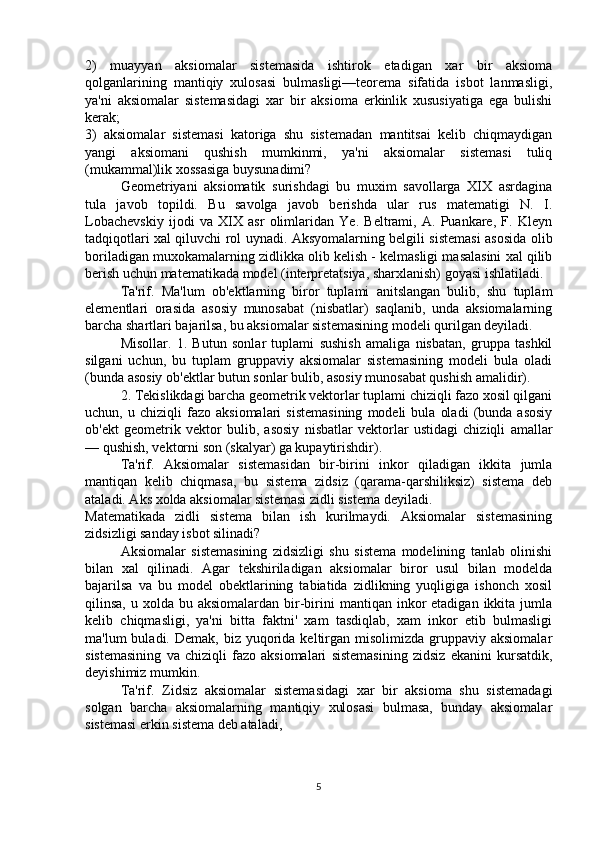 2) muayyan aksiomalar sistemasida ishtirok etadigan xar bir aksioma qolganlarining mantiqiy xulosasi bulmasligi—teorema sifatida isbot lanmasligi, ya'ni aksiomalar sistemasidagi xar bir aksioma erkinlik xususiyatiga ega bulishi kerak;
3) aksiomalar sistemasi katoriga shu sistemadan mantitsai kelib chiqmaydigan yangi aksiomani qushish mumkinmi, ya'ni aksiomalar sistemasi tuliq (mukammal)lik xossasiga buysunadimi?

Geometriyani aksiomatik surishdagi bu muxim savollarga XIX asrdagina tula javob topildi. Bu savolga javob berishda ular rus matematigi N. I. Lobachevskiy ijodi va XIX asr olimlaridan Ye. Beltrami, A. Puankare, F. Kleyn tadqiqotlari xal qiluvchi rol uynadi. Aksyomalarning belgili sistemasi asosida olib boriladigan muxokamalarning zidlikka olib kelish - kelmasligi masalasini xal qilib berish uchun matematikada model (interpretatsiya, sharxlanish) goyasi ishlatiladi.

Ta'rif. Ma'lum ob'ektlarning biror tuplami anitslangan bulib, shu tuplam elementlari orasida asosiy munosabat (nisbatlar) saqlanib, unda aksiomalarning barcha shartlari bajarilsa, bu aksiomalar sistemasining modeli qurilgan deyiladi.

Misollar. 1. Butun sonlar tuplami sushish amaliga nisbatan, gruppa tashkil silgani uchun, bu tuplam gruppaviy aksiomalar sistemasining modeli bula oladi (bunda asosiy ob'ektlar butun sonlar bulib, asosiy munosabat qushish amalidir).

2. Tekislikdagi barcha geometrik vektorlar tuplami chiziqli fazo xosil qilgani uchun, u chiziqli fazo aksiomalari sistemasining modeli bula oladi (bunda asosiy ob'ekt geometrik vektor bulib, asosiy nisbatlar vektorlar ustidagi chiziqli amallar — qushish, vektorni son (skalyar) ga kupaytirishdir).

Ta'rif. Aksiomalar sistemasidan bir-birini inkor qiladigan ikkita jumla mantiqan kelib chiqmasa, bu sistema zidsiz (qarama-qarshiliksiz) sistema deb ataladi. Aks xolda aksiomalar sistemasi zidli sistema deyiladi.
Matematikada zidli sistema bilan ish kurilmaydi. Aksiomalar sistemasining zidsizligi sanday isbot silinadi?

Aksiomalar sistemasining zidsizligi shu sistema modelining tanlab olinishi bilan xal qilinadi. Agar tekshiriladigan aksiomalar biror usul bilan modelda bajarilsa va bu model obektlarining tabiatida zidlikning yuqligiga ishonch xosil qilinsa, u xolda bu aksiomalardan bir-birini mantiqan inkor etadigan ikkita jumla kelib chiqmasligi, ya'ni bitta faktni' xam tasdiqlab, xam inkor etib bulmasligi ma'lum buladi. Demak, biz yuqorida keltirgan misolimizda gruppaviy aksiomalar sistemasining va chiziqli fazo aksiomalari sistemasining zidsiz ekanini kursatdik, deyishimiz mumkin.

Ta'rif. Zidsiz aksiomalar sistemasidagi xar bir aksioma shu sistemadagi solgan barcha aksiomalarning mantiqiy xulosasi bulmasa, bunday aksiomalar sistemasi erkin sistema deb ataladi,

5